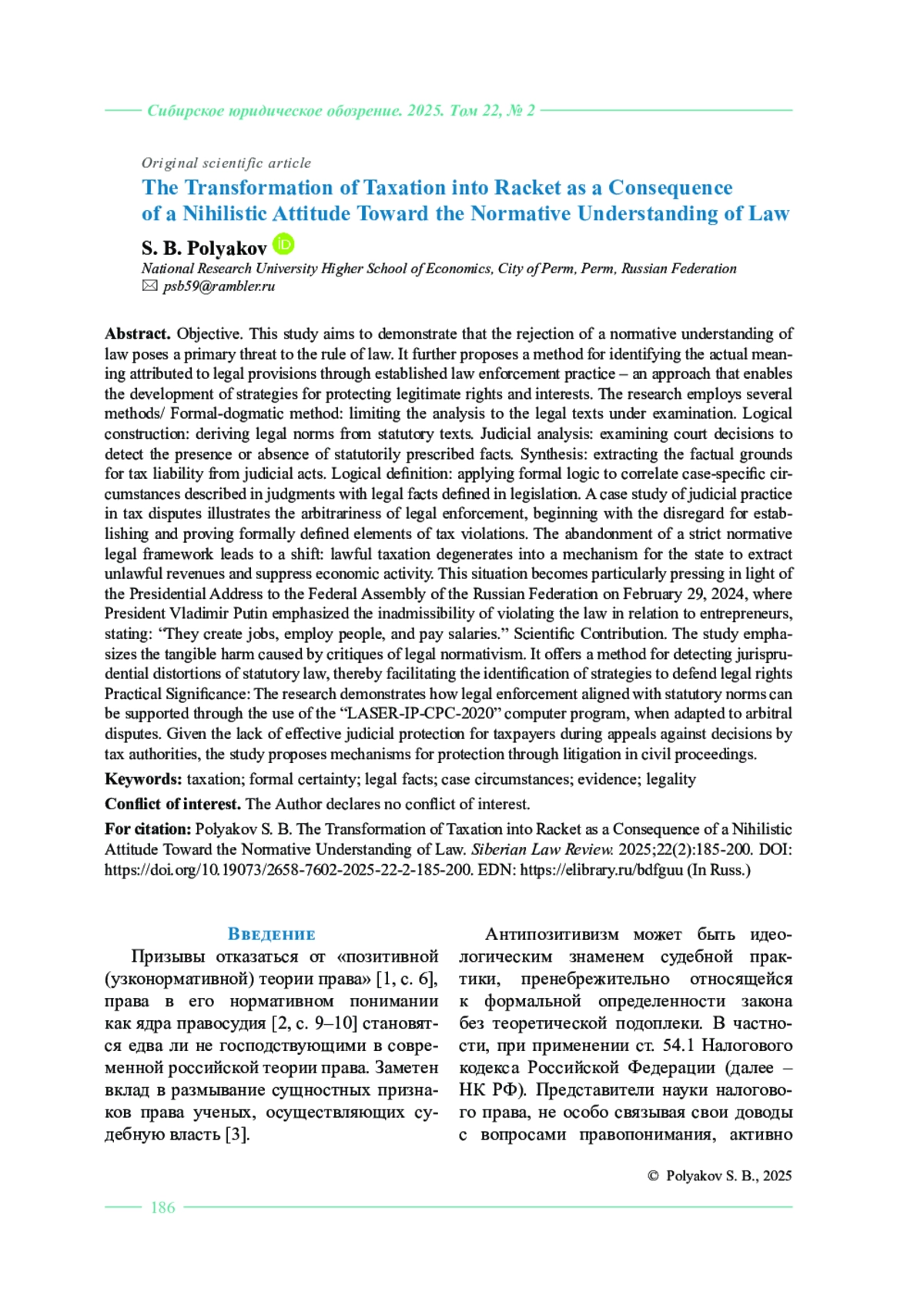 Сибирское юридическое обозрение. 2025. Том 22, № 2

Original scientific article

The Transformation of Taxation into Racket as a Consequence of a Nihilistic Attitude Toward the Normative Understanding of Law

S. B. Polyakov

National Research University Higher School of Economics, City of Perm, Perm, Russian Federation
psb59@rambler.ru

Abstract. Objective. This study aims to demonstrate that the rejection of a normative understanding of law poses a primary threat to the rule of law. It further proposes a method for identifying the actual meaning attributed to legal provisions through established law enforcement practice – an approach that enables the development of strategies for protecting legitimate rights and interests. The research employs several methods/ Formal-dogmatic method: limiting the analysis to the legal texts under examination. Logical construction: deriving legal norms from statutory texts. Judicial analysis: examining court decisions to detect the presence or absence of statutorily prescribed facts. Synthesis: extracting the factual grounds for tax liability from judicial acts. Logical definition: applying formal logic to correlate case-specific circumstances described in judgments with legal facts defined in legislation. A case study of judicial practice in tax disputes illustrates the arbitrariness of legal enforcement, beginning with the disregard for establishing and proving formally defined elements of tax violations. The abandonment of a strict normative legal framework leads to a shift: lawful taxation degenerates into a mechanism for the state to extract unlawful revenues and suppress economic activity. This situation becomes particularly pressing in light of the Presidential Address to the Federal Assembly of the Russian Federation on February 29, 2024, where President Vladimir Putin emphasized the inadmissibility of violating the law in relation to entrepreneurs, stating: “They create jobs, employ people, and pay salaries.” Scientific Contribution. The study emphasizes the tangible harm caused by critiques of legal normativism. It offers a method for detecting jurisprudential distortions of statutory law, thereby facilitating the identification of strategies to defend legal rights Practical Significance: The research demonstrates how legal enforcement aligned with statutory norms can be supported through the use of the “LASER-IP-CPC-2020” computer program, when adapted to arbitral disputes. Given the lack of effective judicial protection for taxpayers during appeals against decisions by tax authorities, the study proposes mechanisms for protection through litigation in civil proceedings.

Keywords: taxation; formal certainty; legal facts; case circumstances; evidence; legality

Conflict of interest. The Author declares no conflict of interest.

For citation: Polyakov S. B. The Transformation of Taxation into Racket as a Consequence of a Nihilistic Attitude Toward the Normative Understanding of Law. Siberian Law Review. 2025;22(2):185-200. DOI: https://doi.org/10.19073/2658-7602-2025-22-2-185-200. EDN: https://elibrary.ru/bdfguu (In Russ.)

Введение

Призывы отказаться от «позитивной (узконормативной) теории права» [1, с. 6], права в его нормативном понимании как ядра правосудия [2, с. 9–10] становятся едва ли не господствующими в современной российской теории права. Заметен вклад в размывание сущностных признаков права ученых, осуществляющих судебную власть [3].

Антипозитивизм может быть идеологическим знаменем судебной практики, пренебрежительно относящейся к формальной определенности закона без теоретической подоплеки. В частности, при применении ст. 54.1 Налогового кодекса Российской Федерации (далее – НК РФ). Представители науки налогового права, не особо связывая свои доводы с вопросами правопонимания, активно

© Polyakov S. B., 2025

186